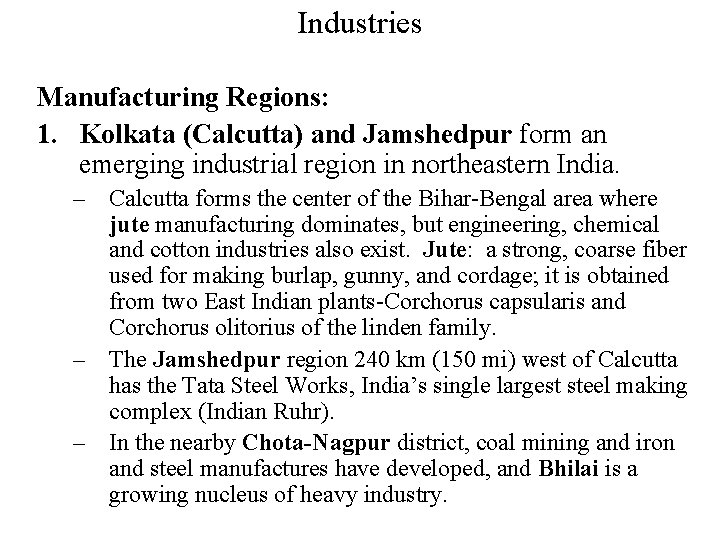 Industries

Manufacturing Regions:

1. Kolkata (Calcutta) and Jamshedpur form an emerging industrial region in northeastern India.

– Calcutta forms the center of the Bihar-Bengal area where jute manufacturing dominates, but engineering, chemical and cotton industries also exist. Jute: a strong, coarse fiber used for making burlap, gunny, and cordage; it is obtained from two East Indian plants-Corchorus capsularis and Corchorus olitorius of the linden family.

– The Jamshedpur region 240 km (150 mi) west of Calcutta has the Tata Steel Works, India's single largest steel making complex (Indian Ruhr).

– In the nearby Chota-Nagpur district, coal mining and iron and steel manufactures have developed, and Bhilai is a growing nucleus of heavy industry.